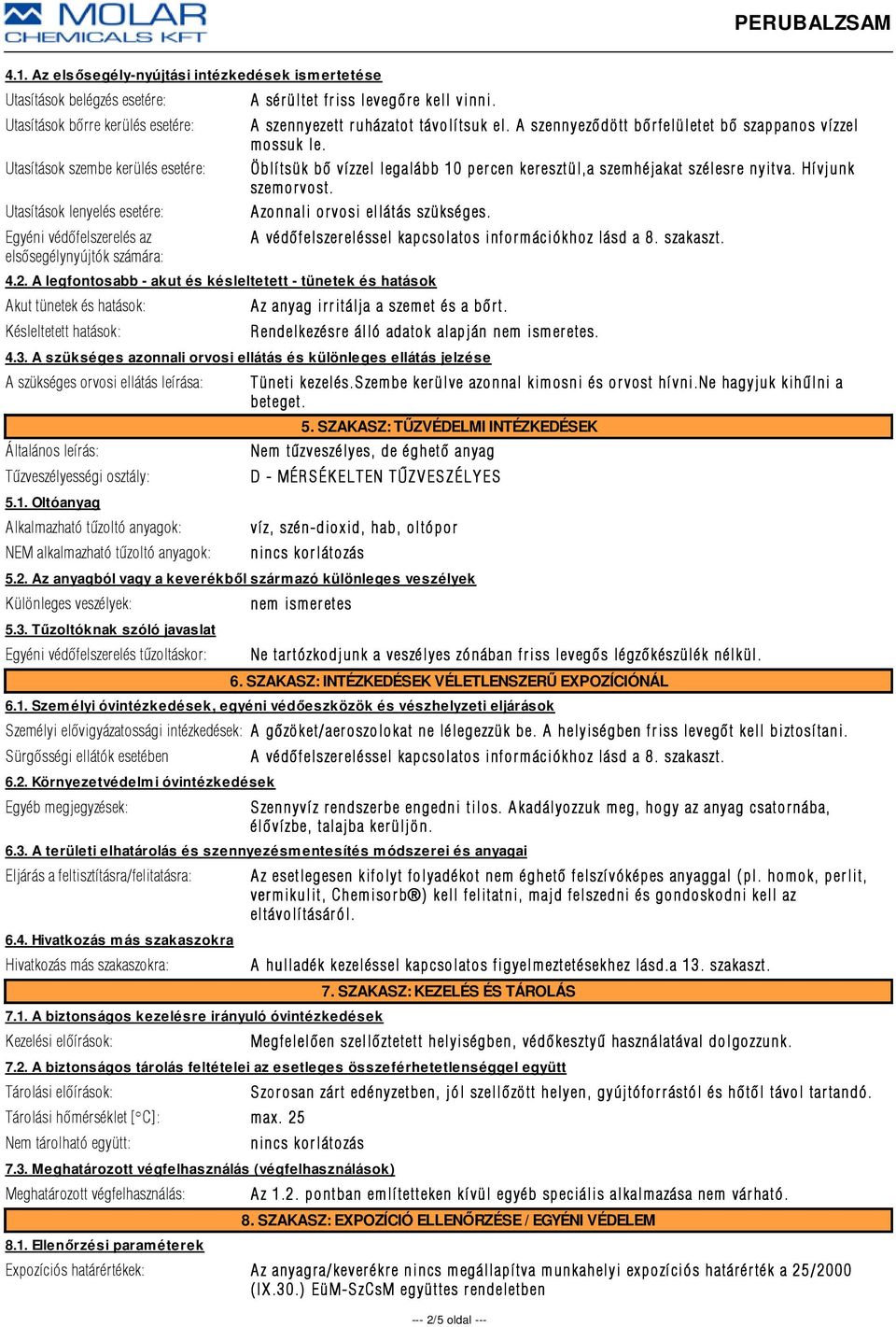 MOLAR CHEMICALS KFT

PERUBALZSAM

4.1. Az elsősegély-nyújtási intézkedések ismertetése

Utasítások belégzés esetére: A sérültet friss levegőre kell vinni.

Utasítások bőrre kerülés esetére: A szennyezett ruházatot távolítsuk el. A szennyeződött bőrfelületet bő szappanos vízzel mossuk le.

Utasítások szembe kerülés esetére: Öblítsük bő vízzel legalább 10 percen keresztül,a szemhéjakat szélesre nyitva. Hívjunk szemorvost.

Utasítások lenyelés esetére: Azonnali orvosi ellátás szükséges.

Egyéni védőfelszerelés az elsősegélynyújtók számára: A védőfelszereléssel kapcsolatos információkhoz lásd a 8. szakaszt.

4.2. A legfontosabb - akut és késleltetett - tünetek és hatások

Akut tünetek és hatások: Az anyag irritálja a szemet és a bőrt.

Késleltetett hatások: Rendelkezésre álló adatok alapján nem ismeretes.

4.3. A szükséges azonnali orvosi ellátás és különleges ellátás jelzése

A szükséges orvosi ellátás leírása: Tüneti kezelés.Szembe kerülve azonnal kimosni és orvost hívni.Ne hagyjuk kihűlni a beteget.

5. SZAKASZ: TŰZVÉDELMI INTÉZKEDÉSEK

Általános leírás: Nem tűzveszélyes, de éghető anyag

Tűzveszélyességi osztály: D - MÉRSÉKELTEN TŰZVESZÉLYES

5.1. Oltóanyag

Alkalmazható tűzoltó anyagok: víz, szén-dioxid, hab, oltópor

NEM alkalmazható tűzoltó anyagok: nincs korlátozás

5.2. Az anyagból vagy a keverékből származó különleges veszélyek

Különleges veszélyek: nem ismeretes

5.3. Tűzoltóknak szóló javaslat

Egyéni védőfelszerelés tűzoltáskor: Ne tartózkodjunk a veszélyes zónában friss levegős légzőkészülék nélkül.

6. SZAKASZ: INTÉZKEDÉSEK VÉLETLENSZERŰ EXPOZÍCIÓNÁL

6.1. Személyi óvintézkedések, egyéni védőeszközök és vészhelyzeti eljárások

Személyi elővigyázatossági intézkedések: A gőzöket/aeroszolokat ne lélegezzük be. A helyiségben friss levegőt kell biztosítani.

Sürgősségi ellátók esetében A védőfelszereléssel kapcsolatos információkhoz lásd a 8. szakaszt.

6.2. Környezetvédelmi óvintézkedések

Egyéb megjegyzések: Szennyvíz rendszerbe engedni tilos. Akadályozzuk meg, hogy az anyag csatornába, élővízbe, talajba kerüljön.

6.3. A területi elhatárolás és szennyezésmentesítés módszerei és anyagai

Eljárás a feltisztításra/felitatásra: Az esetlegesen kifolyt folyadékot nem éghető felszívóképes anyaggal (pl. homok, perlit, vermikulit, Chemisorb®) kell felitatni, majd felszedni és gondoskodni kell az eltávolításáról.

6.4. Hivatkozás más szakaszokra

Hivatkozás más szakaszokra: A hulladék kezeléssel kapcsolatos figyelmeztetésekhez lásd.a 13. szakaszt.

7. SZAKASZ: KEZELÉS ÉS TÁROLÁS

7.1. A biztonságos kezelésre irányuló óvintézkedések

Kezelési előírások: Megfelelően szellőztetett helyiségben, védőkesztyű használatával dolgozzunk.

7.2. A biztonságos tárolás feltételei az esetleges összeférhetetlenséggel együtt

Tárolási előírások: Szorosan zárt edényzetben, jól szellőzött helyen, gyújtóforrástól és hőtől távol tartandó.

Tárolási hőmérséklet [°C]: max. 25

Nem tárolható együtt: nincs korlátozás

7.3. Meghatározott végfelhasználás (végfelhasználások)

Meghatározott végfelhasználás: Az 1.2. pontban említetteken kívül egyéb speciális alkalmazása nem várható.

8. SZAKASZ: EXPOZÍCIÓ ELLENŐRZÉSE / EGYÉNI VÉDELEM

8.1. Ellenőrzési paraméterek

Expozíciós határértékek: Az anyagra/keverékre nincs megállapítva munkahelyi expozíciós határérték a 25/2000 (IX.30.) EüM-SzCsM együttes rendeletben

--- 2/5 oldal ---